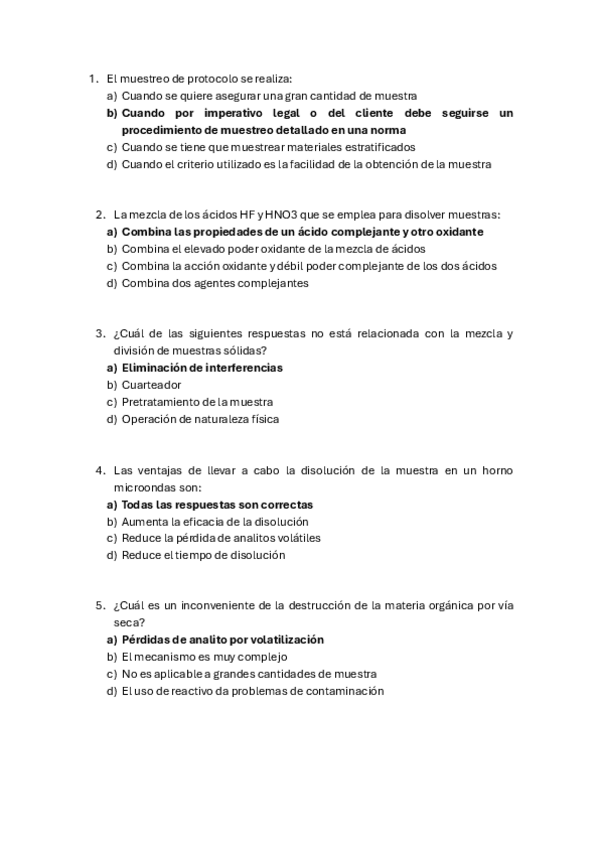 1. El muestreo de protocolo se realiza:
a) Cuando se quiere asegurar una gran cantidad de muestra
b) Cuando por imperativo legal o del cliente debe seguirse un procedimiento de muestreo detallado en una norma
c) Cuando se tiene que muestrear materiales estratificados
d) Cuando el criterio utilizado es la facilidad de la obtención de la muestra

2. La mezcla de los ácidos HF y HNO3 que se emplea para disolver muestras:
a) Combina las propiedades de un ácido complejante y otro oxidante
b) Combina el elevado poder oxidante de la mezcla de ácidos
c) Combina la acción oxidante y débil poder complejante de los dos ácidos
d) Combina dos agentes complejantes

3. ¿Cuál de las siguientes respuestas no está relacionada con la mezcla y división de muestras sólidas?
a) Eliminación de interferencias
b) Cuarteador
c) Pretratamiento de la muestra
d) Operación de naturaleza física

4. Las ventajas de llevar a cabo la disolución de la muestra en un horno microondas son:
a) Todas las respuestas son correctas
b) Aumenta la eficacia de la disolución
c) Reduce la pérdida de analitos volátiles
d) Reduce el tiempo de disolución

5. ¿Cuál es un inconveniente de la destrucción de la materia orgánica por vía seca?
a) Pérdidas de analito por volatilización
b) El mecanismo es muy complejo
c) No es aplicable a grandes cantidades de muestra
d) El uso de reactivo da problemas de contaminación